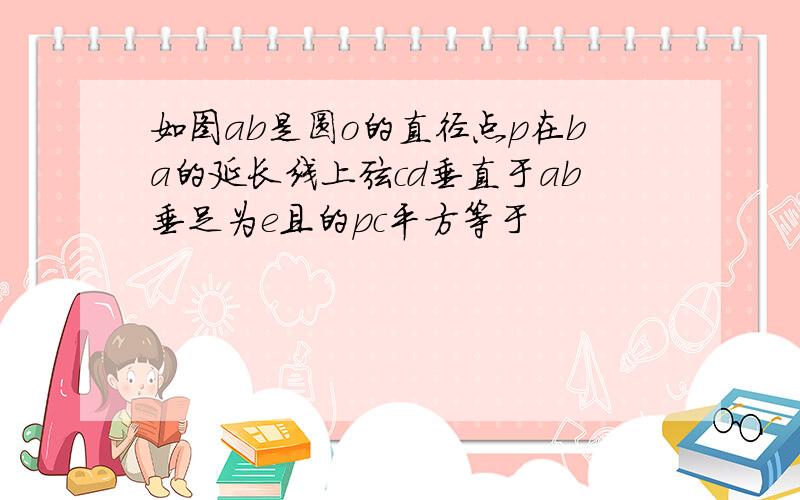 如图ab是圆o的直径点p在ba的延长线上弦cd垂直于ab垂足为e且的pc平方等于